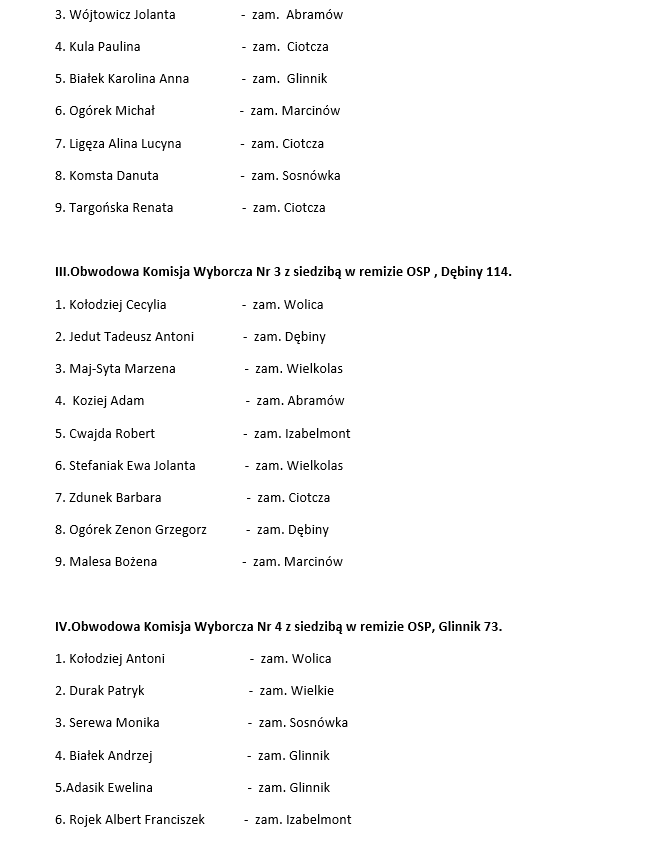 3. Wójtowicz Jolanta - zam. Abramów

4. Kula Paulina - zam. Ciotcza

5. Białek Karolina Anna - zam. Glinnik

6. Ogórek Michał - zam. Marcinów

7. Ligęza Alina Lucyna - zam. Ciotcza

8. Komsta Danuta - zam. Sosnówka

9. Targońska Renata - zam. Ciotcza

III.Obwodowa Komisja Wyborcza Nr 3 z siedzibą w remizie OSP , Dębiny 114.

1. Kołodziej Cecylia - zam. Wolica

2. Jedut Tadeusz Antoni - zam. Dębiny

3. Maj-Syta Marzena - zam. Wielkolas

4. Koziej Adam - zam. Abramów

5. Cwajda Robert - zam. Izabelmont

6. Stefaniak Ewa Jolanta - zam. Wielkolas

7. Zdunek Barbara - zam. Ciotcza

8. Ogórek Zenon Grzegorz - zam. Dębiny

9. Malesa Bożena - zam. Marcinów

IV.Obwodowa Komisja Wyborcza Nr 4 z siedzibą w remizie OSP, Glinnik 73.

1. Kołodziej Antoni - zam. Wolica

2. Durak Patryk - zam. Wielkie

3. Serewa Monika - zam. Sosnówka

4. Białek Andrzej - zam. Glinnik

5.Adasik Ewelina - zam. Glinnik

6. Rojek Albert Franciszek - zam. Izabelmont